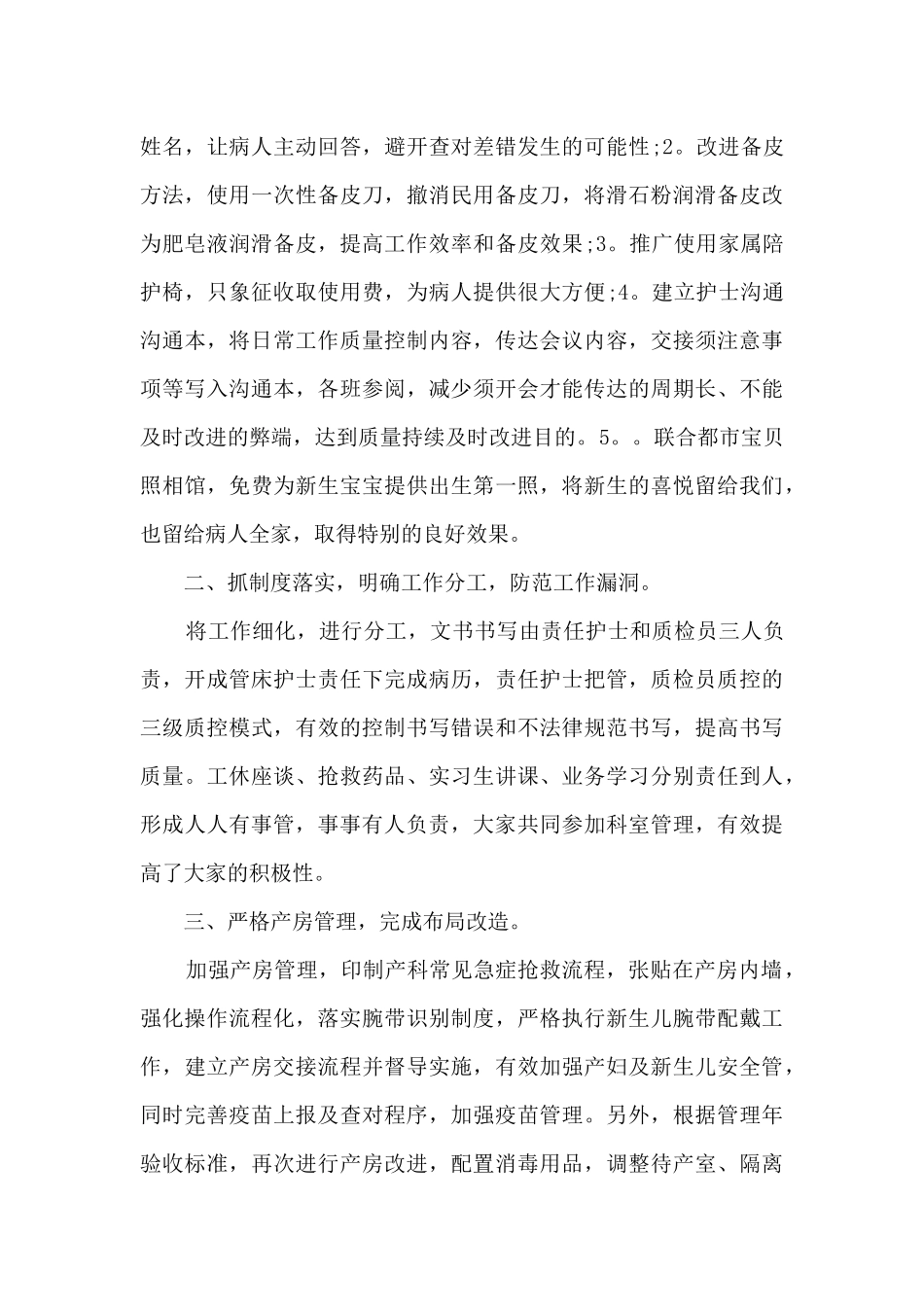 姓名，让病人主动回答，避开查对差错发生的可能性;2。改进备皮方法，使用一次性备皮刀，撤消民用备皮刀，将滑石粉润滑备皮改为肥皂液润滑备皮，提高工作效率和备皮效果;3。推广使用家属陪护椅，只象征收取使用费，为病人提供很大方便;4。建立护士沟通沟通本，将日常工作质量控制内容，传达会议内容，交接须注意事项等写入沟通本，各班参阅，减少须开会才能传达的周期长、不能及时改进的弊端，达到质量持续及时改进目的。5。。联合都市宝贝照相馆，免费为新生宝宝提供出生第一照，将新生的喜悦留给我们，也留给病人全家，取得特别的良好效果。

二、抓制度落实，明确工作分工，防范工作漏洞。

将工作细化，进行分工，文书书写由责任护士和质检员三人负责，开成管床护士责任下完成病历，责任护士把管，质检员质控的三级质控模式，有效的控制书写错误和不法律规范书写，提高书写质量。工休座谈、抢救药品、实习生讲课、业务学习分别责任到人，形成人人有事管，事事有人负责，大家共同参加科室管理，有效提高了大家的积极性。

三、严格产房管理，完成布局改造。

加强产房管理，印制产科常见急症抢救流程，张贴在产房内墙，强化操作流程化，落实腕带识别制度，严格执行新生儿腕带配戴工作，建立产房交接流程并督导实施，有效加强产妇及新生儿安全管，同时完善疫苗上报及查对程序，加强疫苗管理。另外，根据管理年验收标准，再次进行产房改进，配置消毒用品，调整待产室、隔离